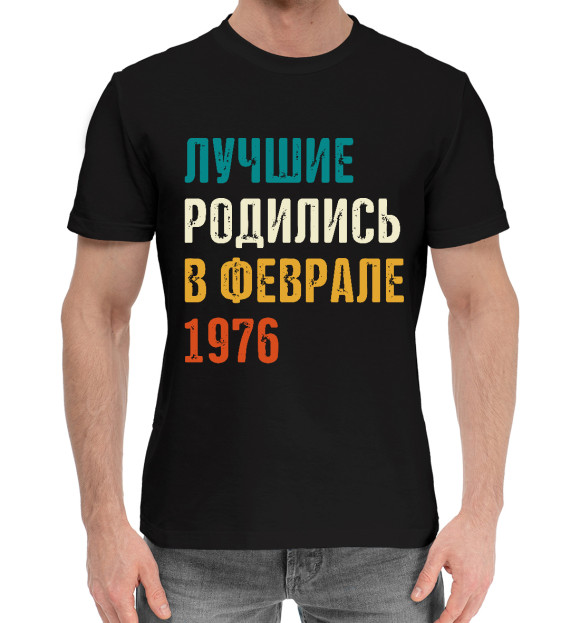 ЛУЧШИЕ
РОДИЛИСЬ
В ФЕВРАЛЕ
1976